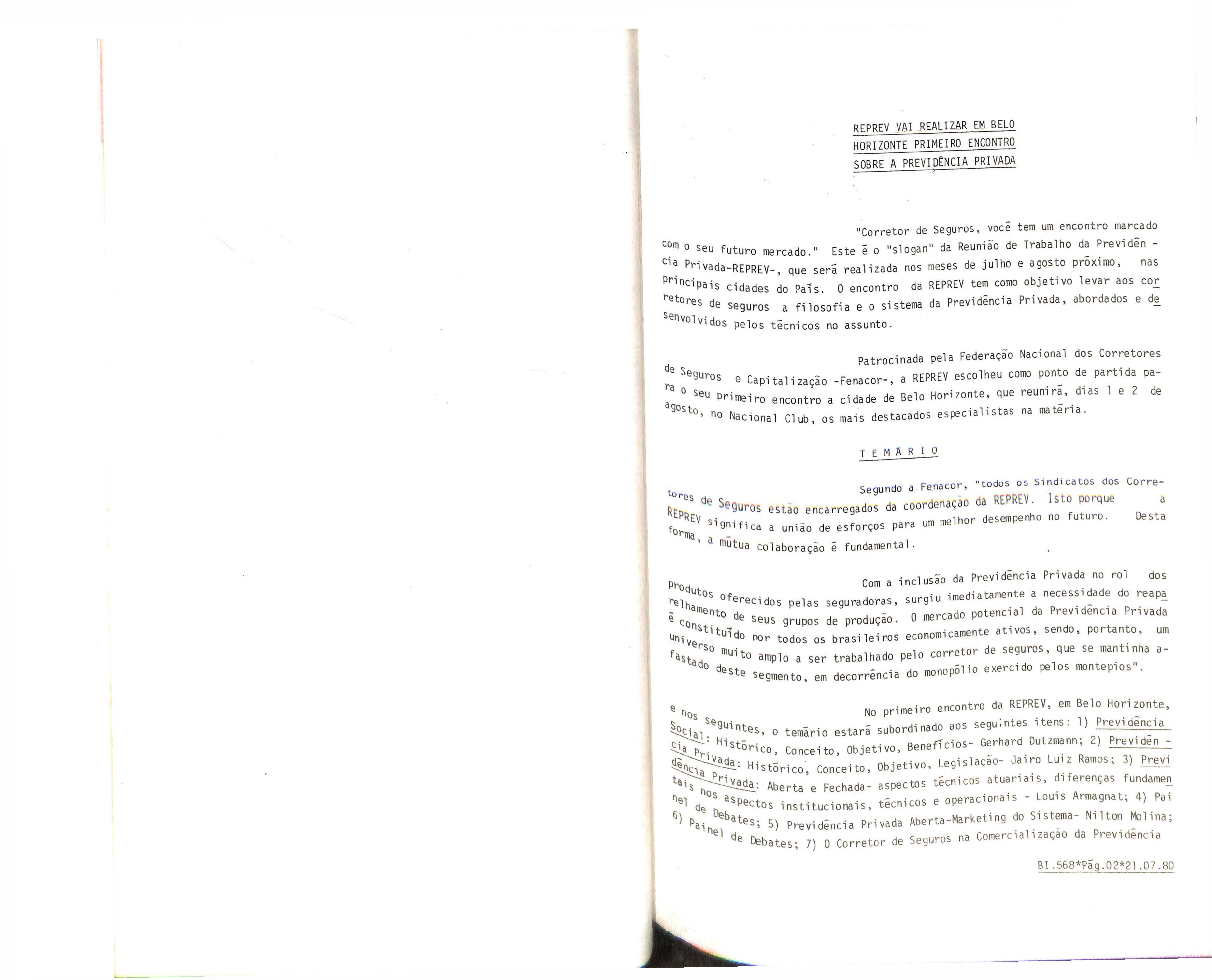 REPREV VAI REALIZAR EM BELO
HORIZONTE PRIMEIRO ENCONTRO
SOBRE A PREVIDÊNCIA PRIVADA

"Corretor de Seguros, você tem um encontro marcado com o seu futuro mercado." Este é o "slogan" da Reunião de Trabalho da Previdência Privada-REPREV-, que será realizada nos meses de julho e agosto próximo, nas principais cidades do País. O encontro da REPREV tem como objetivo levar aos corretores de seguros a filosofia e o sistema da Previdência Privada, abordados e desenvolvidos pelos técnicos no assunto.

Patrocinada pela Federação Nacional dos Corretores de Seguros e Capitalização -Fenacor-, a REPREV escolheu como ponto de partida para o seu primeiro encontro a cidade de Belo Horizonte, que reunirá, dias 1 e 2 de agosto, no Nacional Club, os mais destacados especialistas na matéria.

T E M Á R I O

Segundo a Fenacor, "todos os Sindicatos dos Corretores de Seguros estão encarregados da coordenação da REPREV. Isto porque a REPREV significa a união de esforços para um melhor desempenho no futuro. Desta forma, a mútua colaboração é fundamental.

Com a inclusão da Previdência Privada no rol dos produtos oferecidos pelas seguradoras, surgiu imediatamente a necessidade do reaparelhamento de seus grupos de produção. O mercado potencial da Previdência Privada é constituído por todos os brasileiros economicamente ativos, sendo, portanto, um universo muito amplo a ser trabalhado pelo corretor de seguros, que se mantinha afastado deste segmento, em decorrência do monopólio exercido pelos montepios".

No primeiro encontro da REPREV, em Belo Horizonte, e nos seguintes, o temário estará subordinado aos seguintes itens: 1) Previdência Social: Histórico, Conceito, Objetivo, Benefícios- Gerhard Dutzmann; 2) Previdência Privada: Histórico, Conceito, Objetivo, Legislação- Jairo Luiz Ramos; 3) Previdência Privada: Aberta e Fechada- aspectos técnicos atuariais, diferenças fundamentais nos aspectos institucionais, técnicos e operacionais - Louis Armagnat; 4) Painel de Debates; 5) Previdência Privada Aberta-Marketing do Sistema- Nilton Molina; 6) Painel de Debates; 7) O Corretor de Seguros na Comercialização da Previdência

BI.568*Pág.02*21.07.80